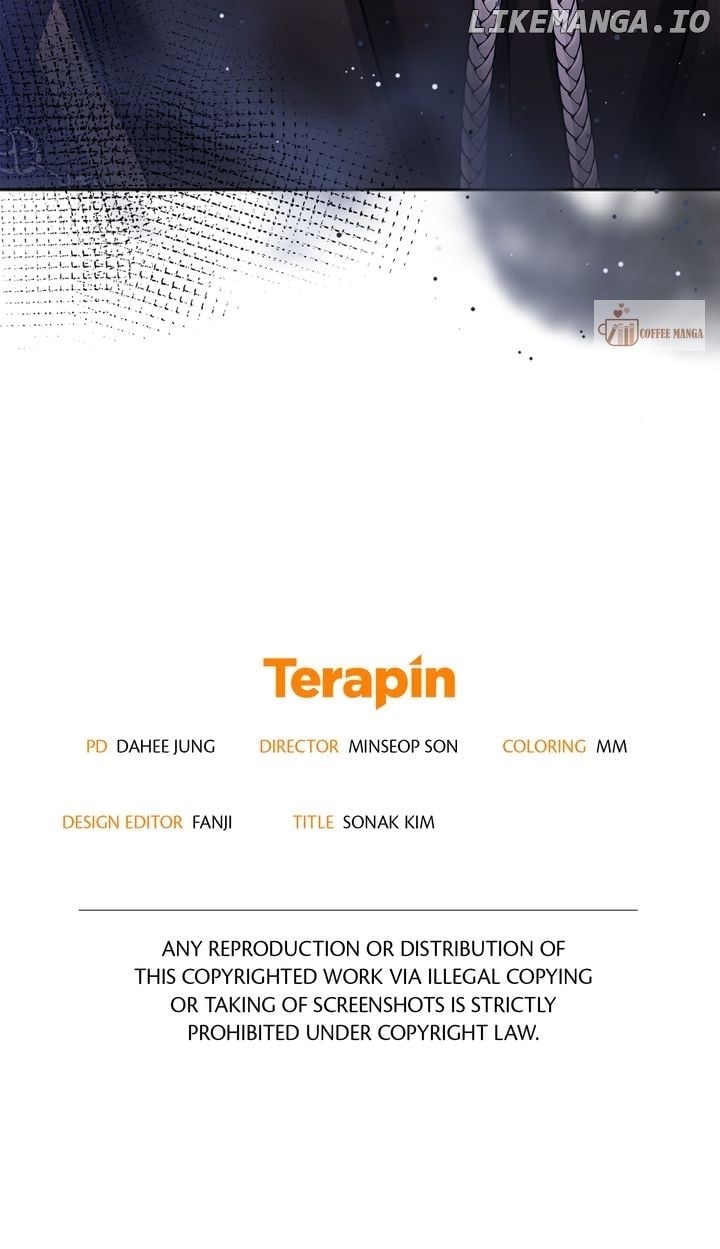 LIKEMANGA.IO

COFFEE MANGA

Terapin

PD DAHEE JUNG DIRECTOR MINSEOP SON COLORING MM

DESIGN EDITOR FANJI TITLE SONAK KIM

ANY REPRODUCTION OR DISTRIBUTION OF THIS COPYRIGHTED WORK VIA ILLEGAL COPYING OR TAKING OF SCREENSHOTS IS STRICTLY PROHIBITED UNDER COPYRIGHT LAW.